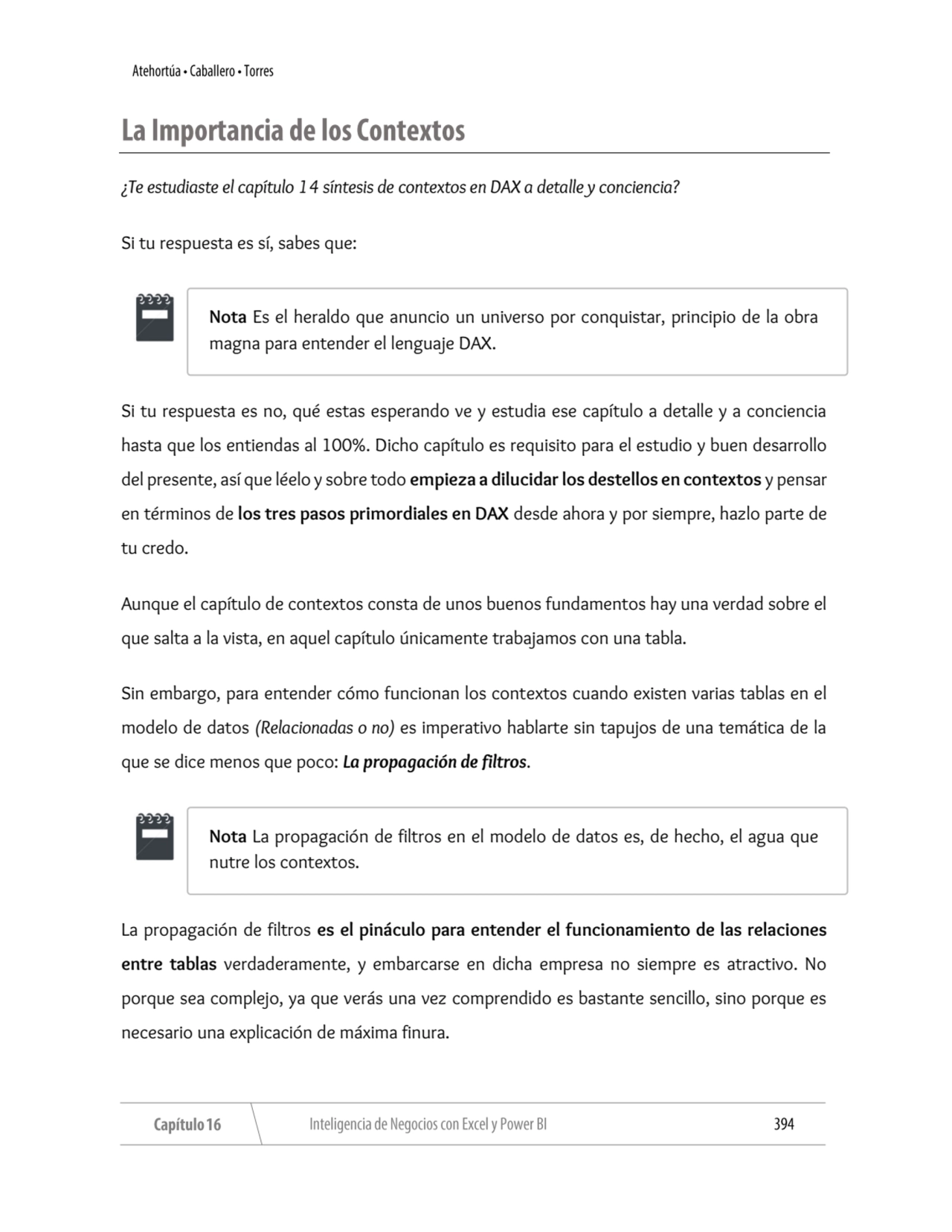 Atehortúa • Caballero • Torres

La Importancia de los Contextos

¿Te estudiaste el capítulo 14 síntesis de contextos en DAX a detalle y conciencia?

Si tu respuesta es sí, sabes que:

Nota Es el heraldo que anuncio un universo por conquistar, principio de la obra magna para entender el lenguaje DAX.

Si tu respuesta es no, qué estas esperando ve y estudia ese capítulo a detalle y a conciencia hasta que los entiendas al 100%. Dicho capítulo es requisito para el estudio y buen desarrollo del presente, así que léelo y sobre todo empieza a dilucidar los destellos en contextos y pensar en términos de los tres pasos primordiales en DAX desde ahora y por siempre, hazlo parte de tu credo.

Aunque el capítulo de contextos consta de unos buenos fundamentos hay una verdad sobre el que salta a la vista, en aquel capítulo únicamente trabajamos con una tabla.

Sin embargo, para entender cómo funcionan los contextos cuando existen varias tablas en el modelo de datos (Relacionadas o no) es imperativo hablarte sin tapujos de una temática de la que se dice menos que poco: La propagación de filtros.

Nota La propagación de filtros en el modelo de datos es, de hecho, el agua que nutre los contextos.

La propagación de filtros es el pináculo para entender el funcionamiento de las relaciones entre tablas verdaderamente, y embarcarse en dicha empresa no siempre es atractivo. No porque sea complejo, ya que verás una vez comprendido es bastante sencillo, sino porque es necesario una explicación de máxima finura.

Capítulo 16 Inteligencia de Negocios con Excel y Power BI 394